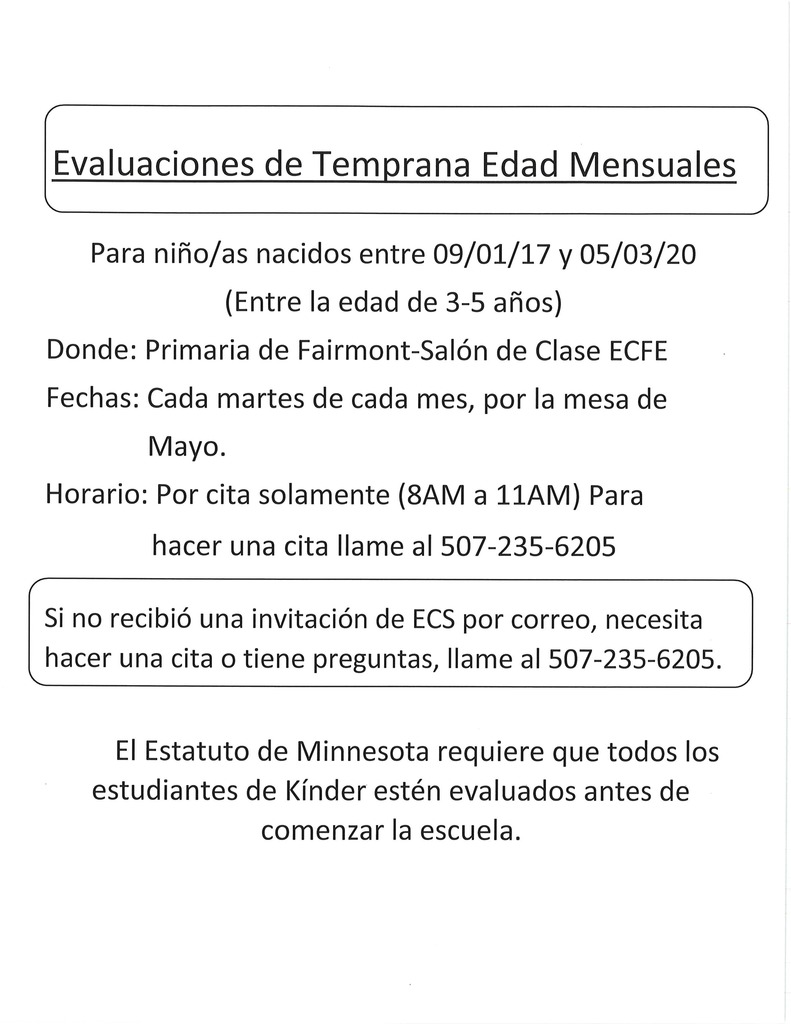 Evaluaciones de Temprana Edad Mensuales

Para niño/as nacidos entre 09/01/17 y 05/03/20
(Entre la edad de 3-5 años)

Donde: Primaria de Fairmont-Salón de Clase ECFE

Fechas: Cada martes de cada mes, por la mesa de Mayo.

Horario: Por cita solamente (8AM a 11AM) Para hacer una cita llame al 507-235-6205

Si no recibió una invitación de ECS por correo, necesita hacer una cita o tiene preguntas, llame al 507-235-6205.

El Estatuto de Minnesota requiere que todos los estudiantes de Kínder estén evaluados antes de comenzar la escuela.